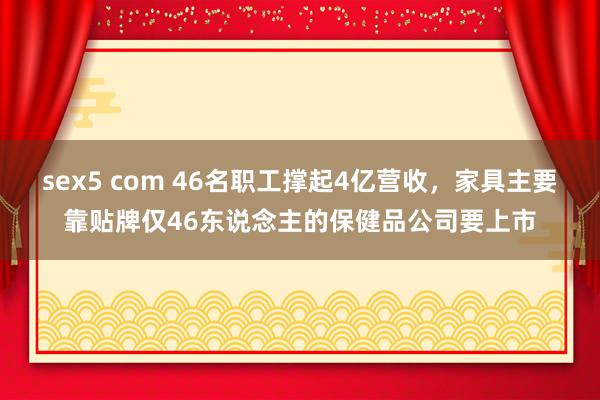 sex5 com 46名职工撑起4亿营收，家具主要靠贴牌仅46东说念主的保健品公司要上市